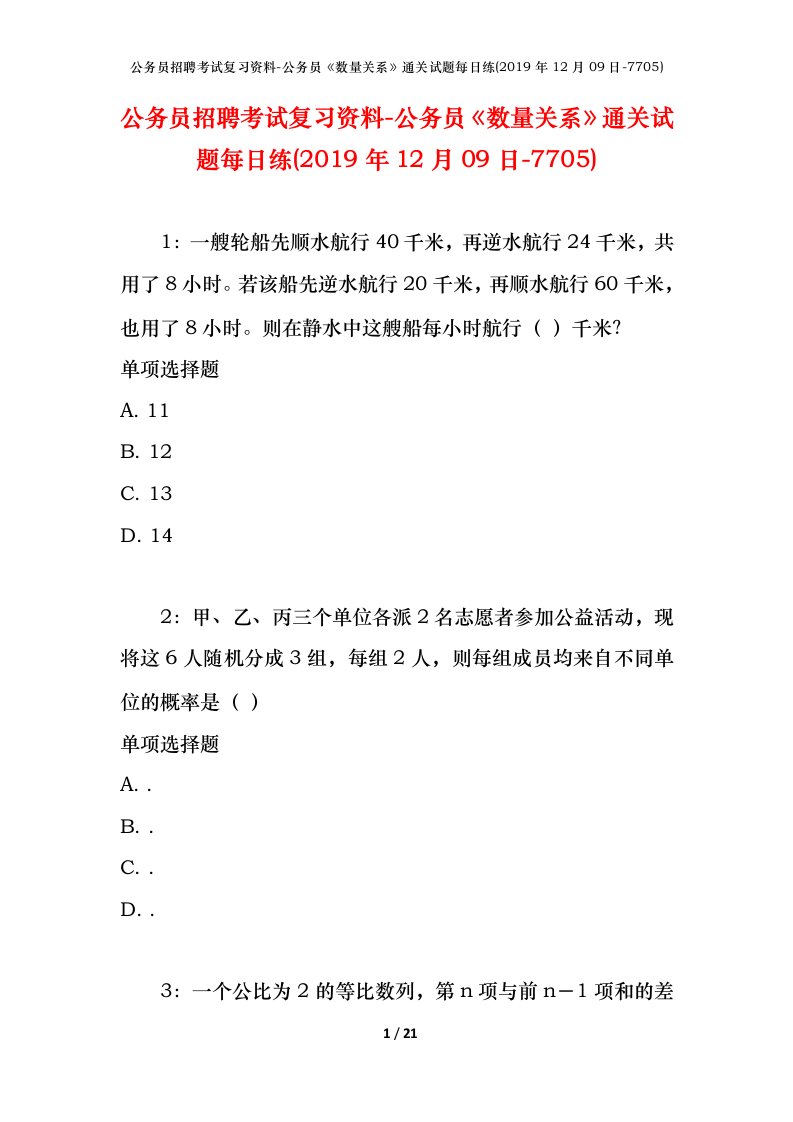 公务员招聘考试复习资料-公务员《数量关系》通关试题每日练(2019 年 12 月 09 日-7705)

公务员招聘考试复习资料-公务员《数量关系》通关试题每日练(2019 年 12 月 09 日-7705)

1：一艘轮船先顺水航行 40 千米，再逆水航行 24 千米，共用了 8 小时。若该船先逆水航行 20 千米，再顺水航行 60 千米，也用了 8 小时。则在静水中这艘船每小时航行（ ）千米?

单项选择题

A. 11

B. 12

C. 13

D. 14

2：甲、乙、丙三个单位各派 2 名志愿者参加公益活动，现将这 6 人随机分成 3 组，每组 2 人，则每组成员均来自不同单位的概率是（ ）

单项选择题

A. .

B. .

C. .

D. .

3：一个公比为 2 的等比数列，第 n 项与前 n－1 项和的差

1 / 21